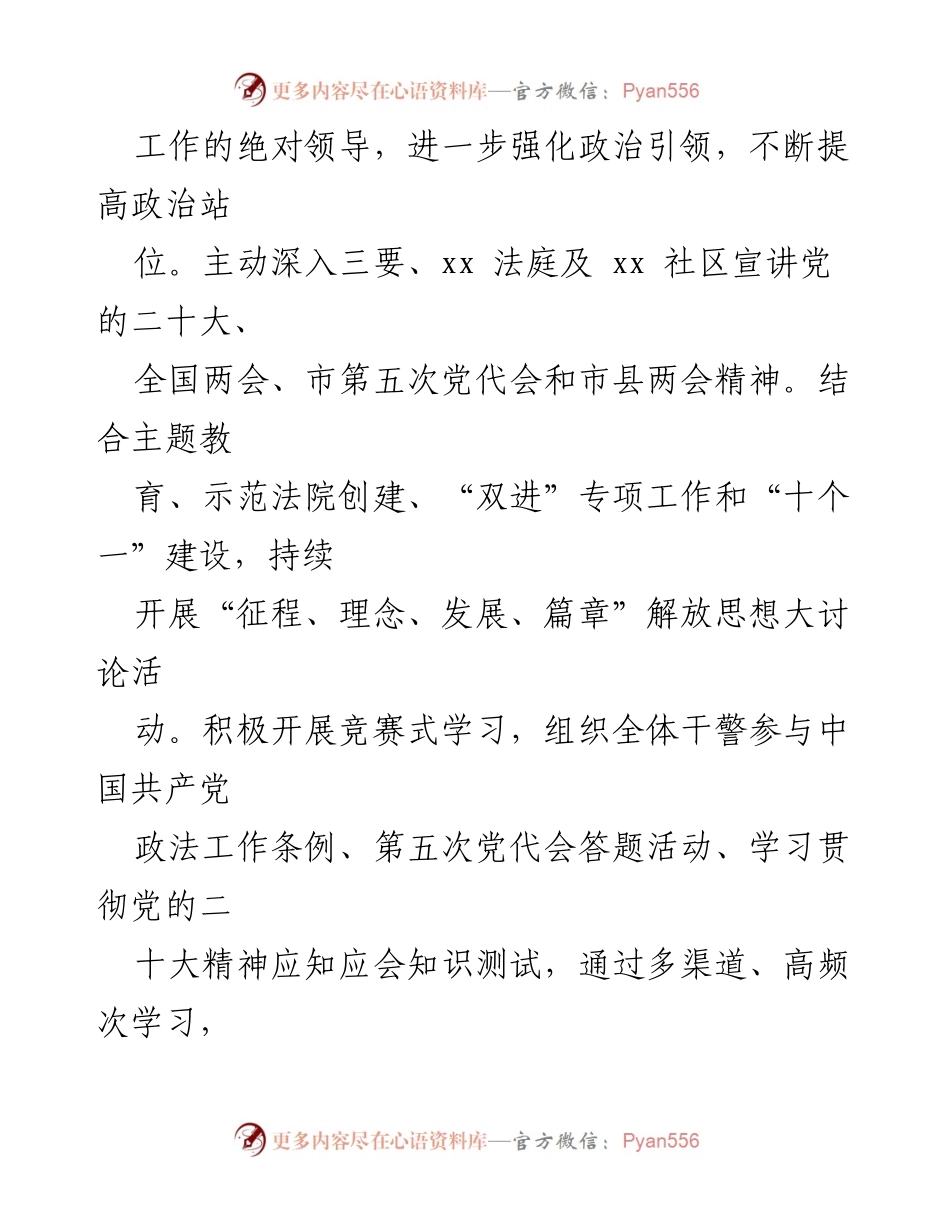 更多内容尽在心语资料库—官方微信：Pyan556

工作的绝对领导，进一步强化政治引领，不断提高政治站

位。主动深入三要、xx 法庭及 xx 社区宣讲党的二十大、

全国两会、市第五次党代会和市县两会精神。结合主题教

育、示范法院创建、“双进”专项工作和“十个一”建设，持续

开展“征程、理念、发展、篇章”解放思想大讨论活

动。积极开展竞赛式学习，组织全体干警参与中国共产党

政法工作条例、第五次党代会答题活动、学习贯彻党的二

十大精神应知应会知识测试，通过多渠道、高频次学习，

更多内容尽在心语资料库—官方微信：Pyan556